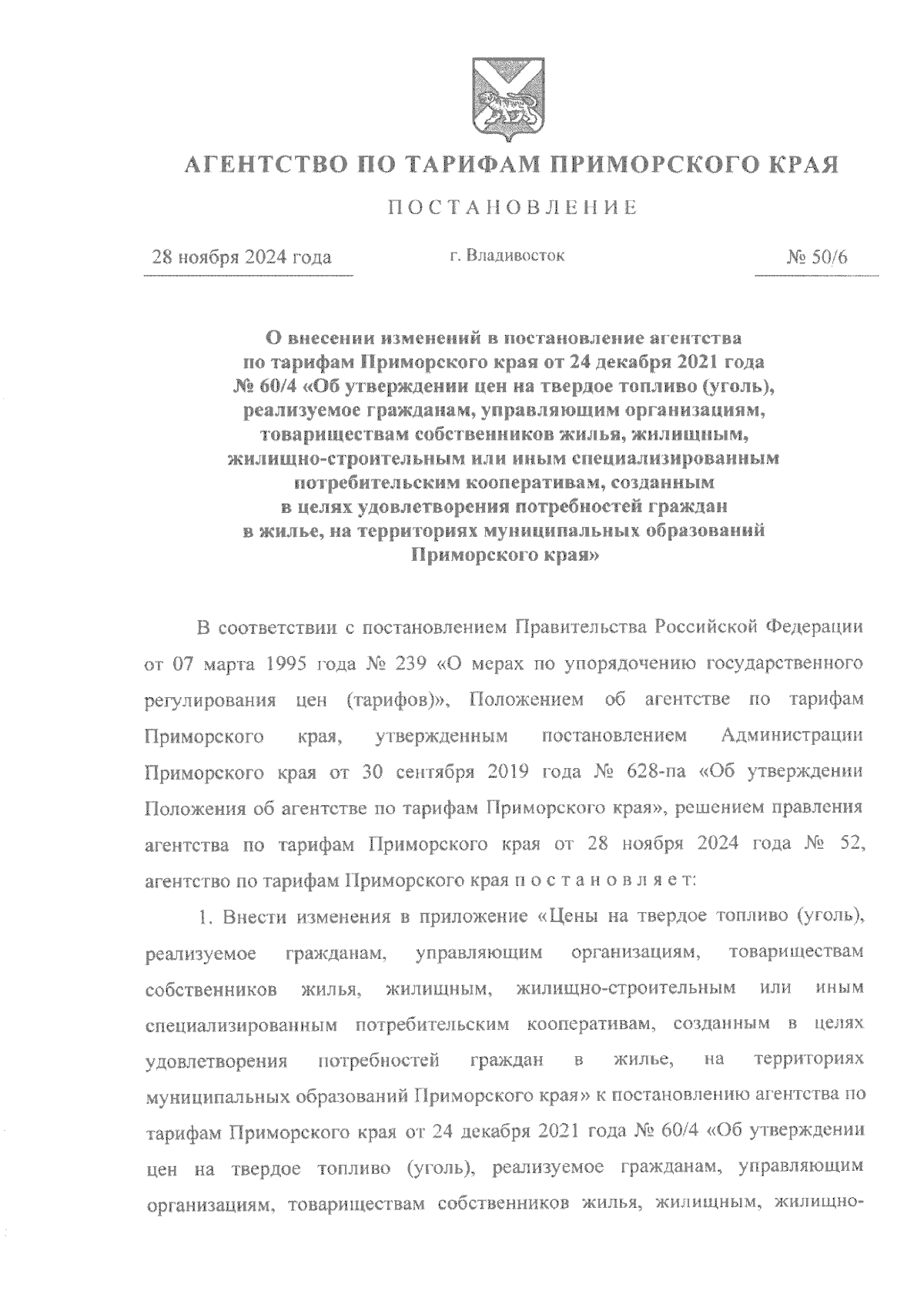 АГЕНТСТВО ПО ТАРИФАМ ПРИМОРСКОГО КРАЯ

ПОСТАНОВЛЕНИЕ

28 ноября 2024 года

г. Владивосток

№ 50/6

О внесении изменений в постановление агентства по тарифам Приморского края от 24 декабря 2021 года № 60/4 «Об утверждении цен на твердое топливо (уголь), реализуемое гражданам, управляющим организациям, товариществам собственников жилья, жилищным, жилищно-строительным или иным специализированным потребительским кооперативам, созданным в целях удовлетворения потребностей граждан в жилье, на территориях муниципальных образований Приморского края»

В соответствии с постановлением Правительства Российской Федерации от 07 марта 1995 года № 239 «О мерах по упорядочению государственного регулирования цен (тарифов)», Положением об агентстве по тарифам Приморского края, утвержденным постановлением Администрации Приморского края от 30 сентября 2019 года № 628-па «Об утверждении Положения об агентстве по тарифам Приморского края», решением правления агентства по тарифам Приморского края от 28 ноября 2024 года № 52, агентство по тарифам Приморского края п о с т а н о в л я е т:

1. Внести изменения в приложение «Цены на твердое топливо (уголь), реализуемое гражданам, управляющим организациям, товариществам собственников жилья, жилищным, жилищно-строительным или иным специализированным потребительским кооперативам, созданным в целях удовлетворения потребностей граждан в жилье, на территориях муниципальных образований Приморского края» к постановлению агентства по тарифам Приморского края от 24 декабря 2021 года № 60/4 «Об утверждении цен на твердое топливо (уголь), реализуемое гражданам, управляющим организациям, товариществам собственников жилья, жилищным, жилищно-